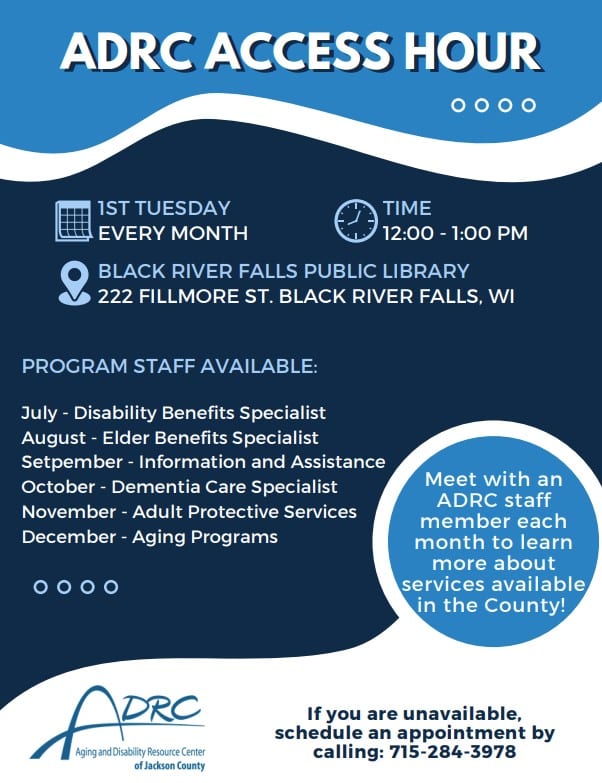 ADRC ACCESS HOUR

1ST TUESDAY
EVERY MONTH

TIME
12:00 - 1:00 PM

BLACK RIVER FALLS PUBLIC LIBRARY
222 FILLMORE ST. BLACK RIVER FALLS, WI

PROGRAM STAFF AVAILABLE:

July - Disability Benefits Specialist
August - Elder Benefits Specialist
Setpember - Information and Assistance
October - Dementia Care Specialist
November - Adult Protective Services
December - Aging Programs

Meet with an ADRC staff member each month to learn more about services available in the County!

ADRC
Aging and Disability Resource Center of Jackson County

If you are unavailable, schedule an appointment by calling: 715-284-3978